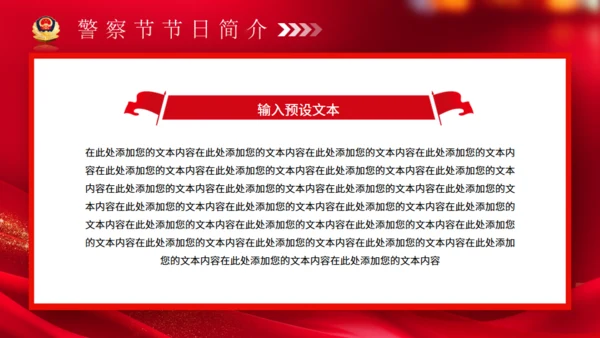 警察节节日简介

输入预设文本

在此处添加您的文本内容在此处添加您的文本内容在此处添加您的文本内容在此处添加您的文本内容在此处添加您的文本内容在此处添加您的文本内容在此处添加您的文本内容在此处添加您的文本内容在此处添加您的文本内容在此处添加您的文本内容在此处添加您的文本内容在此处添加您的文本内容在此处添加您的文本内容在此处添加您的文本内容在此处添加您的文本内容在此处添加您的文本内容在此处添加您的文本内容在此处添加您的文本内容在此处添加您的文本内容在此处添加您的文本内容在此处添加您的文本内容在此处添加您的文本内容在此处添加您的文本内容在此处添加您的文本内容在此处添加您的文本内容在此处添加您的文本内容在此处添加您的文本内容